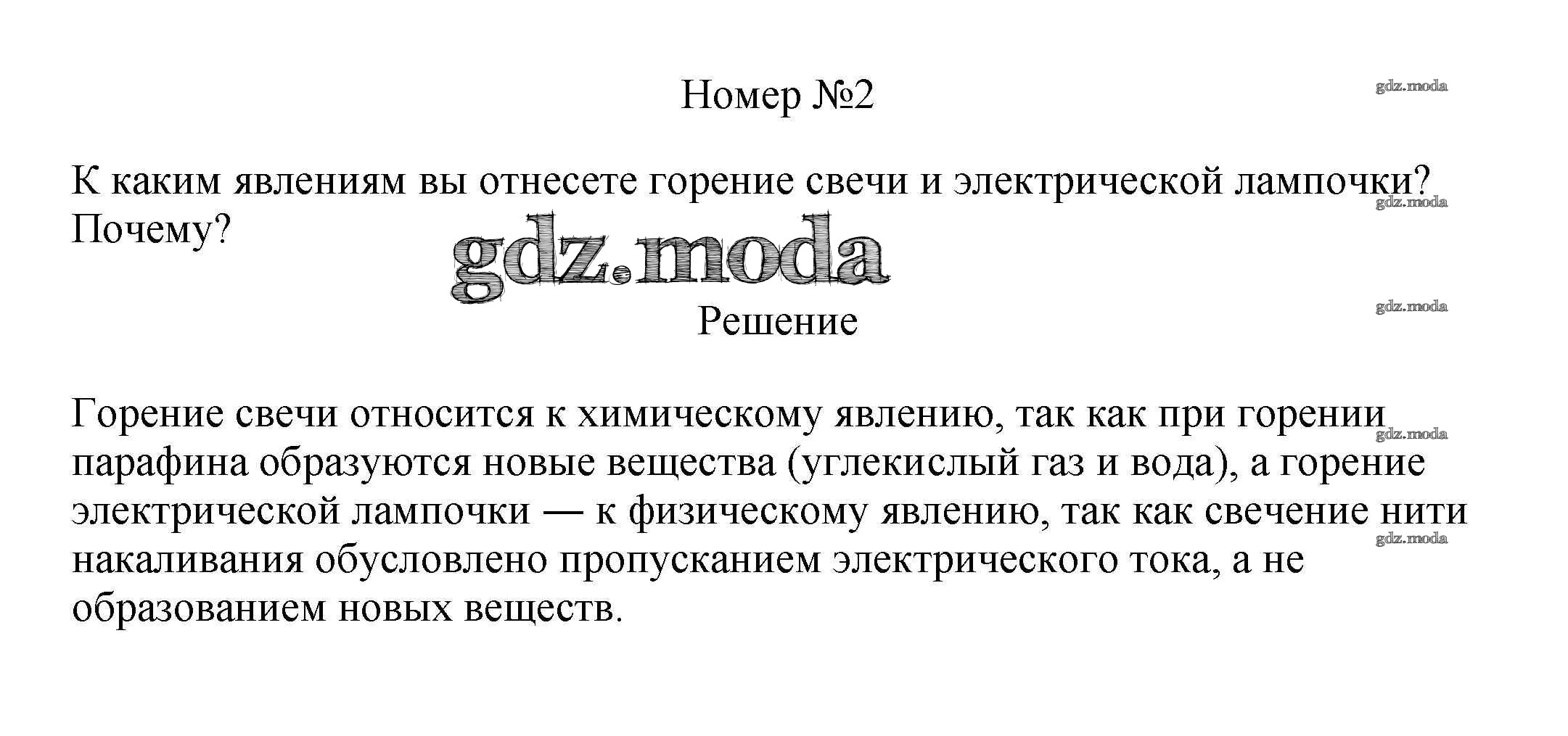 Номер №2

К каким явлениям вы отнесете горение свечи и электрической лампочки? Почему?

Решение

Горение свечи относится к химическому явлению, так как при горении парафина образуются новые вещества (углекислый газ и вода), а горение электрической лампочки — к физическому явлению, так как свечение нити накаливания обусловлено пропусканием электрического тока, а не образованием новых веществ.

gdz.moda